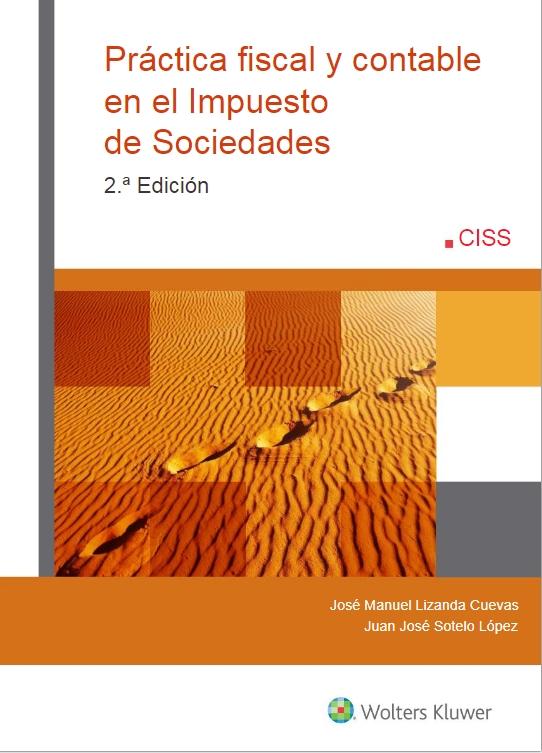 Práctica fiscal y contable en el Impuesto de Sociedades

2.ª Edición

CISS

José Manuel Lizanda Cuevas
Juan José Sotelo López

Wolters Kluwer